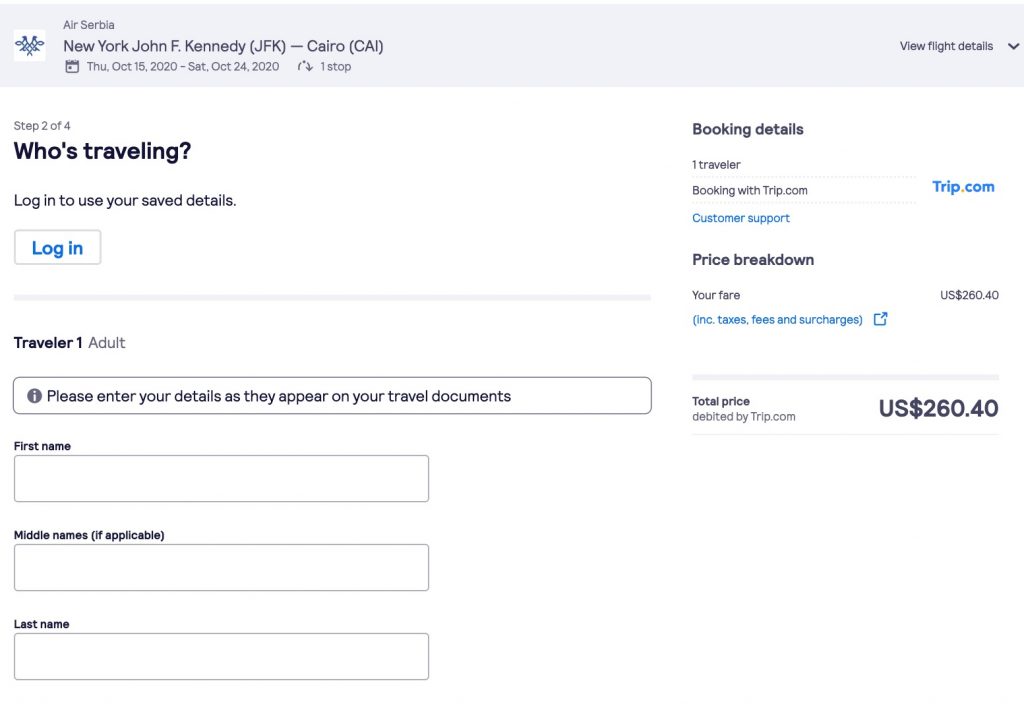 Air Serbia
New York John F. Kennedy (JFK) — Cairo (CAI)
Thu, Oct 15, 2020 - Sat, Oct 24, 2020 1 stop

View flight details

Step 2 of 4
Who's traveling?

Log in to use your saved details.

Log in

Traveler 1 Adult

Please enter your details as they appear on your travel documents

First name

Middle names (if applicable)

Last name

Booking details

1 traveler

Booking with Trip.com

Trip.com

Customer support

Price breakdown

Your fare US$260.40

(inc. taxes, fees and surcharges)

Total price
debited by Trip.com
US$260.40